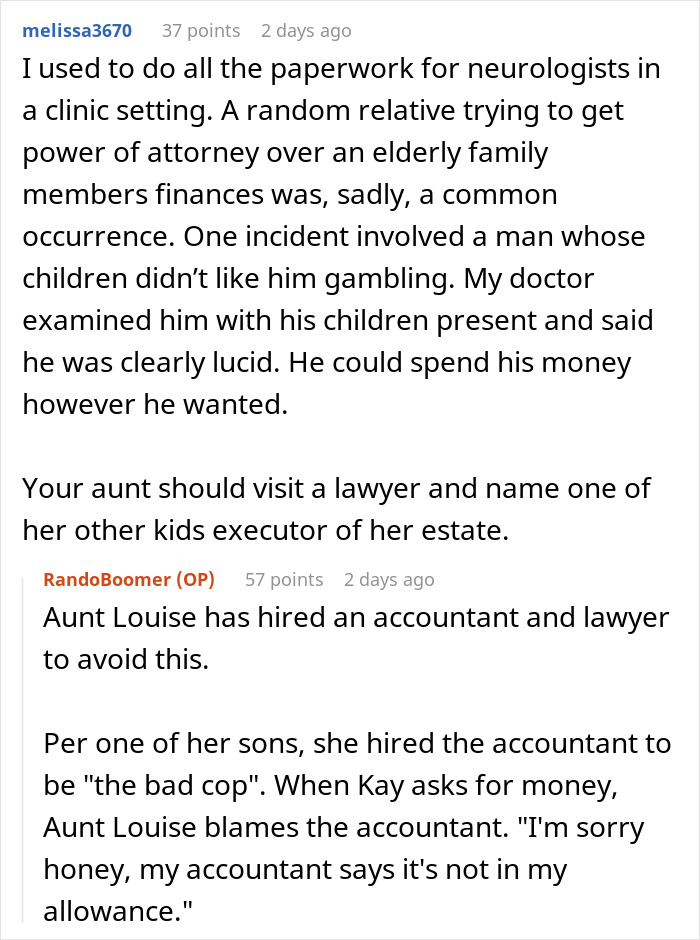 melissa3670 37 points 2 days ago

I used to do all the paperwork for neurologists in a clinic setting. A random relative trying to get power of attorney over an elderly family members finances was, sadly, a common occurrence. One incident involved a man whose children didn't like him gambling. My doctor examined him with his children present and said he was clearly lucid. He could spend his money however he wanted.

Your aunt should visit a lawyer and name one of her other kids executor of her estate.

RandoBoomer (OP) 57 points 2 days ago

Aunt Louise has hired an accountant and lawyer to avoid this.

Per one of her sons, she hired the accountant to be "the bad cop". When Kay asks for money, Aunt Louise blames the accountant. "I'm sorry honey, my accountant says it's not in my allowance."